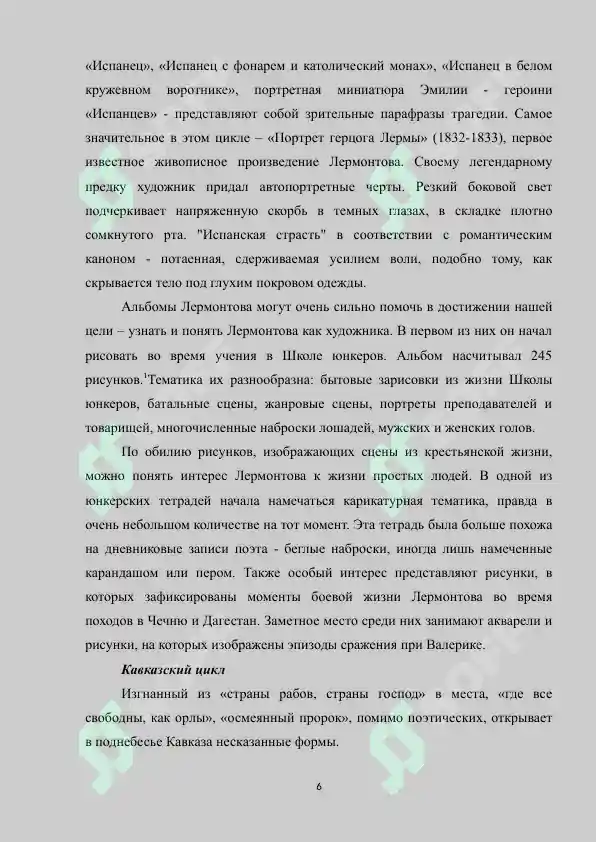 «Испанец», «Испанец с фонарем и католический монах», «Испанец в белом кружевном воротнике», портретная миниатюра Эмилии - героини «Испанцев» - представляют собой зрительные парафразы трагедии. Самое значительное в этом цикле – «Портрет герцога Лермы» (1832-1833), первое известное живописное произведение Лермонтова. Своему легендарному предку художник придал автопортретные черты. Резкий боковой свет подчеркивает напряженную скорбь в темных глазах, в складке плотно сомкнутого рта. "Испанская страсть" в соответствии с романтическим каноном - потаенная, сдерживаемая усилием воли, подобно тому, как скрывается тело под глухим покровом одежды.

Альбомы Лермонтова могут очень сильно помочь в достижении нашей цели – узнать и понять Лермонтова как художника. В первом из них он начал рисовать во время учения в Школе юнкеров. Альбом насчитывал 245 рисунков.$^{1}$Тематика их разнообразна: бытовые зарисовки из жизни Школы юнкеров, батальные сцены, жанровые сцены, портреты преподавателей и товарищей, многочисленные наброски лошадей, мужских и женских голов.

По обилию рисунков, изображающих сцены из крестьянской жизни, можно понять интерес Лермонтова к жизни простых людей. В одной из юнкерских тетрадей начала намечаться карикатурная тематика, правда в очень небольшом количестве на тот момент. Эта тетрадь была больше похожа на дневниковые записи поэта - беглые наброски, иногда лишь намеченные карандашом или пером. Также особый интерес представляют рисунки, в которых зафиксированы моменты боевой жизни Лермонтова во время походов в Чечню и Дагестан. Заметное место среди них занимают акварели и рисунки, на которых изображены эпизоды сражения при Валерике.

Кавказский цикл

Изгнанный из «страны рабов, страны господ» в места, «где все свободны, как орлы», «осмеянный пророк», помимо поэтических, открывает в поднебесье Кавказа несказанные формы.

6